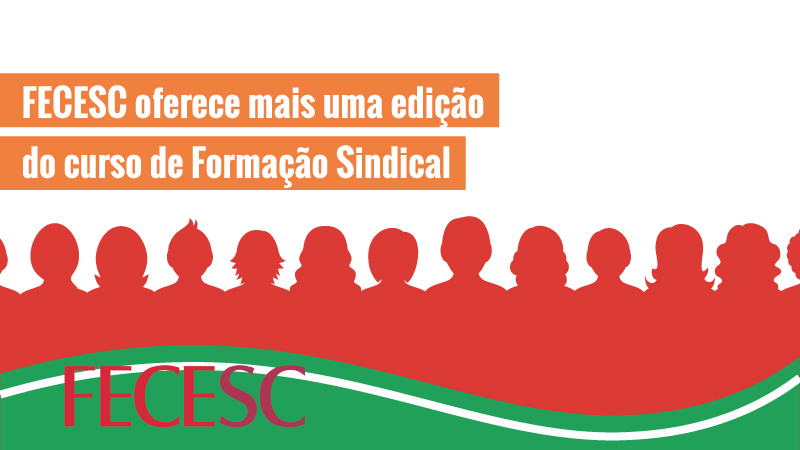 FECESC oferece mais uma edição do curso de Formação Sindical

FECESC